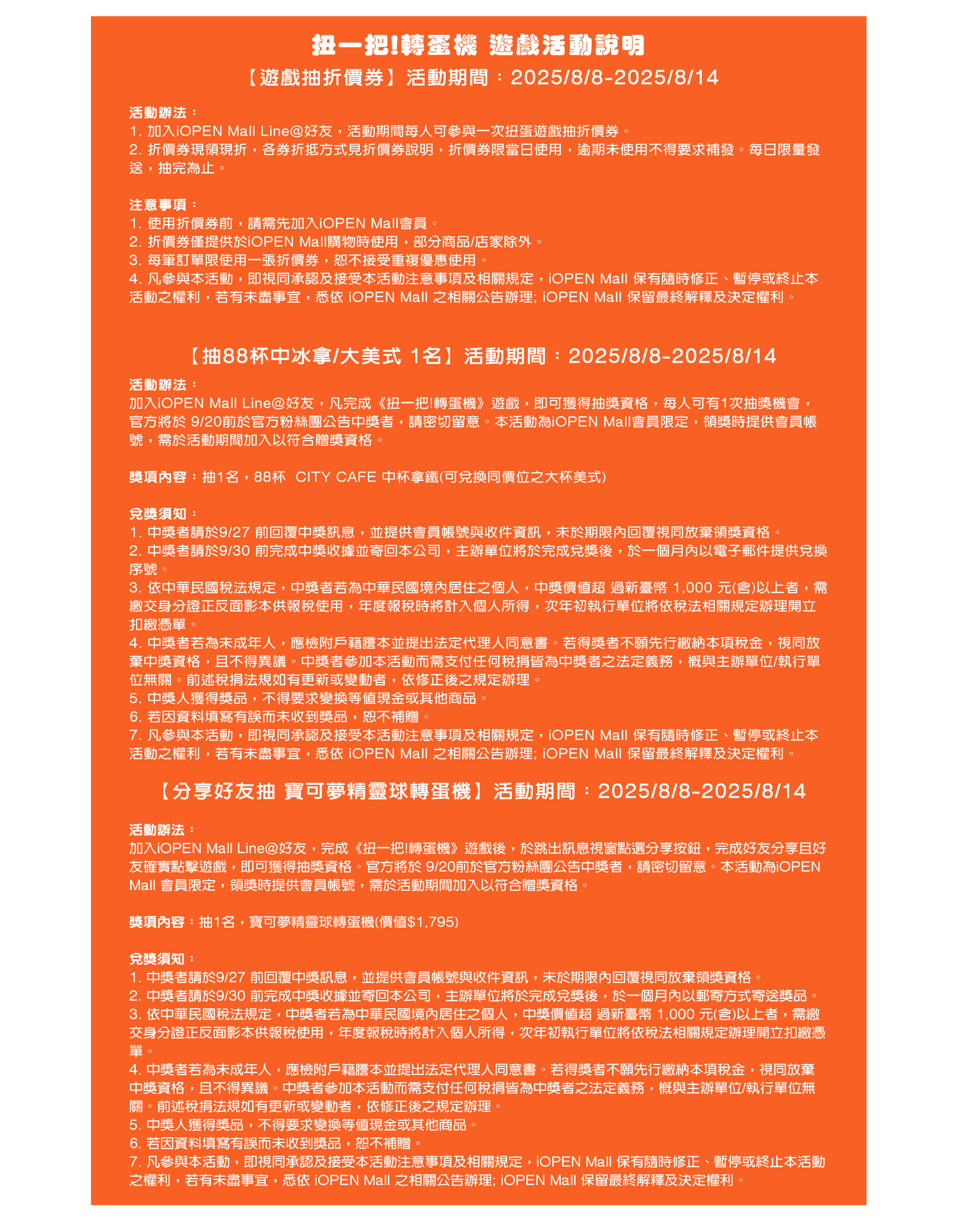 扭一把!轉蛋機 遊戲活動說明

【遊戲抽折價券】活動期間：2025/8/8-2025/8/14

活動辦法：
1. 加入iOPEN Mall Line@好友，活動期間每人可參與一次扭蛋遊戲抽折價券。
2. 折價券現領現折，各券折抵方式見折價券說明，折價券限當日使用，逾期未使用不得要求補發。每日限量發送，抽完為止。

注意事項：
1. 使用折價券前，請需先加入iOPEN Mall會員。
2. 折價券僅提供於iOPEN Mall購物時使用，部分商品/店家除外。
3. 每筆訂單限使用一張折價券，恕不接受重複優惠使用。
4. 凡參與本活動，即視同承認及接受本活動注意事項及相關規定，iOPEN Mall 保有隨時修正、暫停或終止本活動之權利，若有未盡事宜，悉依 iOPEN Mall 之相關公告辦理; iOPEN Mall 保留最終解釋及決定權利。

【抽88杯中冰拿/大美式 1名】活動期間：2025/8/8-2025/8/14

活動辦法：
加入iOPEN Mall Line@好友，凡完成《扭一把!轉蛋機》遊戲，即可獲得抽獎資格，每人可有1次抽獎機會，官方將於 9/20前於官方粉絲團公告中獎者，請密切留意。本活動為iOPEN Mall會員限定，領獎時提供會員帳號，需於活動期間加入以符合贈獎資格。

獎項內容：抽1名，88杯 CITY CAFE 中杯拿鐵(可兌換同價位之大杯美式)

兌獎須知：
1. 中獎者請於9/27 前回覆中獎訊息，並提供會員帳號與收件資訊，未於期限內回覆視同放棄領獎資格。
2. 中獎者請於9/30 前完成中獎收據並寄回本公司，主辦單位將於完成兌獎後，於一個月內以電子郵件提供兌換序號。
3. 依中華民國稅法規定，中獎者若為中華民國境內居住之個人，中獎價值超 過新臺幣 1,000 元(含)以上者，需繳交身分證正反面影本供報稅使用，年度報稅時將計入個人所得，次年初執行單位將依稅法相關規定辦理開立扣繳憑單。
4. 中獎者若為未成年人，應檢附戶籍謄本並提出法定代理人同意書。若得獎者不願先行繳納本項稅金，視同放棄中獎資格，且不得異議。中獎者參加本活動而需支付任何稅捐皆為中獎者之法定義務，概與主辦單位/執行單位無關。前述稅捐法規如有更新或變動者，依修正後之規定辦理。
5. 中獎人獲得獎品，不得要求變換等值現金或其他商品。
6. 若因資料填寫有誤而未收到獎品，恕不補贈。
7. 凡參與本活動，即視同承認及接受本活動注意事項及相關規定，iOPEN Mall 保有隨時修正、暫停或終止本活動之權利，若有未盡事宜，悉依 iOPEN Mall 之相關公告辦理; iOPEN Mall 保留最終解釋及決定權利。

【分享好友抽 寶可夢精靈球轉蛋機】活動期間：2025/8/8-2025/8/14

活動辦法：
加入iOPEN Mall Line@好友，完成《扭一把!轉蛋機》遊戲後，於跳出訊息視窗點選分享按鈕，完成好友分享且好友確實點擊遊戲，即可獲得抽獎資格。官方將於 9/20前於官方粉絲團公告中獎者，請密切留意。本活動為iOPEN Mall 會員限定，領獎時提供會員帳號，需於活動期間加入以符合贈獎資格。

獎項內容：抽1名，寶可夢精靈球轉蛋機(價值$1,795)

兌獎須知：
1. 中獎者請於9/27 前回覆中獎訊息，並提供會員帳號與收件資訊，未於期限內回覆視同放棄領獎資格。
2. 中獎者請於9/30 前完成中獎收據並寄回本公司，主辦單位將於完成兌獎後，於一個月內以郵寄方式寄送獎品。
3. 依中華民國稅法規定，中獎者若為中華民國境內居住之個人，中獎價值超 過新臺幣 1,000 元(含)以上者，需繳交身分證正反面影本供報稅使用，年度報稅時將計入個人所得，次年初執行單位將依稅法相關規定辦理開立扣繳憑單。
4. 中獎者若為未成年人，應檢附戶籍謄本並提出法定代理人同意書。若得獎者不願先行繳納本項稅金，視同放棄中獎資格，且不得異議。中獎者參加本活動而需支付任何稅捐皆為中獎者之法定義務，概與主辦單位/執行單位無關。前述稅捐法規如有更新或變動者，依修正後之規定辦理。
5. 中獎人獲得獎品，不得要求變換等值現金或其他商品。
6. 若因資料填寫有誤而未收到獎品，恕不補贈。
7. 凡參與本活動，即視同承認及接受本活動注意事項及相關規定，iOPEN Mall 保有隨時修正、暫停或終止本活動之權利，若有未盡事宜，悉依 iOPEN Mall 之相關公告辦理; iOPEN Mall 保留最終解釋及決定權利。